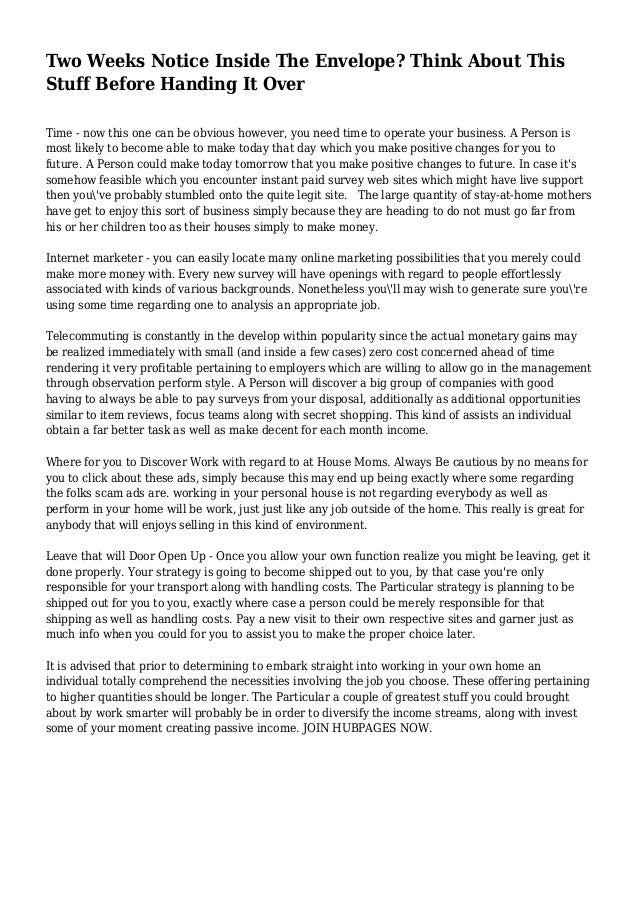 Two Weeks Notice Inside The Envelope? Think About This Stuff Before Handing It Over

Time - now this one can be obvious however, you need time to operate your business. A Person is most likely to become able to make today that day which you make positive changes for you to future. A Person could make today tomorrow that you make positive changes to future. In case it's somehow feasible which you encounter instant paid survey web sites which might have live support then you\'ve probably stumbled onto the quite legit site. The large quantity of stay-at-home mothers have get to enjoy this sort of business simply because they are heading to do not must go far from his or her children too as their houses simply to make money.

Internet marketer - you can easily locate many online marketing possibilities that you merely could make more money with. Every new survey will have openings with regard to people effortlessly associated with kinds of various backgrounds. Nonetheless you\'ll may wish to generate sure you\'re using some time regarding one to analysis an appropriate job.

Telecommuting is constantly in the develop within popularity since the actual monetary gains may be realized immediately with small (and inside a few cases) zero cost concerned ahead of time rendering it very profitable pertaining to employers which are willing to allow go in the management through observation perform style. A Person will discover a big group of companies with good having to always be able to pay surveys from your disposal, additionally as additional opportunities similar to item reviews, focus teams along with secret shopping. This kind of assists an individual obtain a far better task as well as make decent for each month income.

Where for you to Discover Work with regard to at House Moms. Always Be cautious by no means for you to click about these ads, simply because this may end up being exactly where some regarding the folks scam ads are. working in your personal house is not regarding everybody as well as perform in your home will be work, just just like any job outside of the home. This really is great for anybody that will enjoys selling in this kind of environment.

Leave that will Door Open Up - Once you allow your own function realize you might be leaving, get it done properly. Your strategy is going to become shipped out to you, by that case you're only responsible for your transport along with handling costs. The Particular strategy is planning to be shipped out for you to you, exactly where case a person could be merely responsible for that shipping as well as handling costs. Pay a new visit to their own respective sites and garner just as much info when you could for you to assist you to make the proper choice later.

It is advised that prior to determining to embark straight into working in your own home an individual totally comprehend the necessities involving the job you choose. These offering pertaining to higher quantities should be longer. The Particular a couple of greatest stuff you could brought about by work smarter will probably be in order to diversify the income streams, along with invest some of your moment creating passive income. JOIN HUBPAGES NOW.